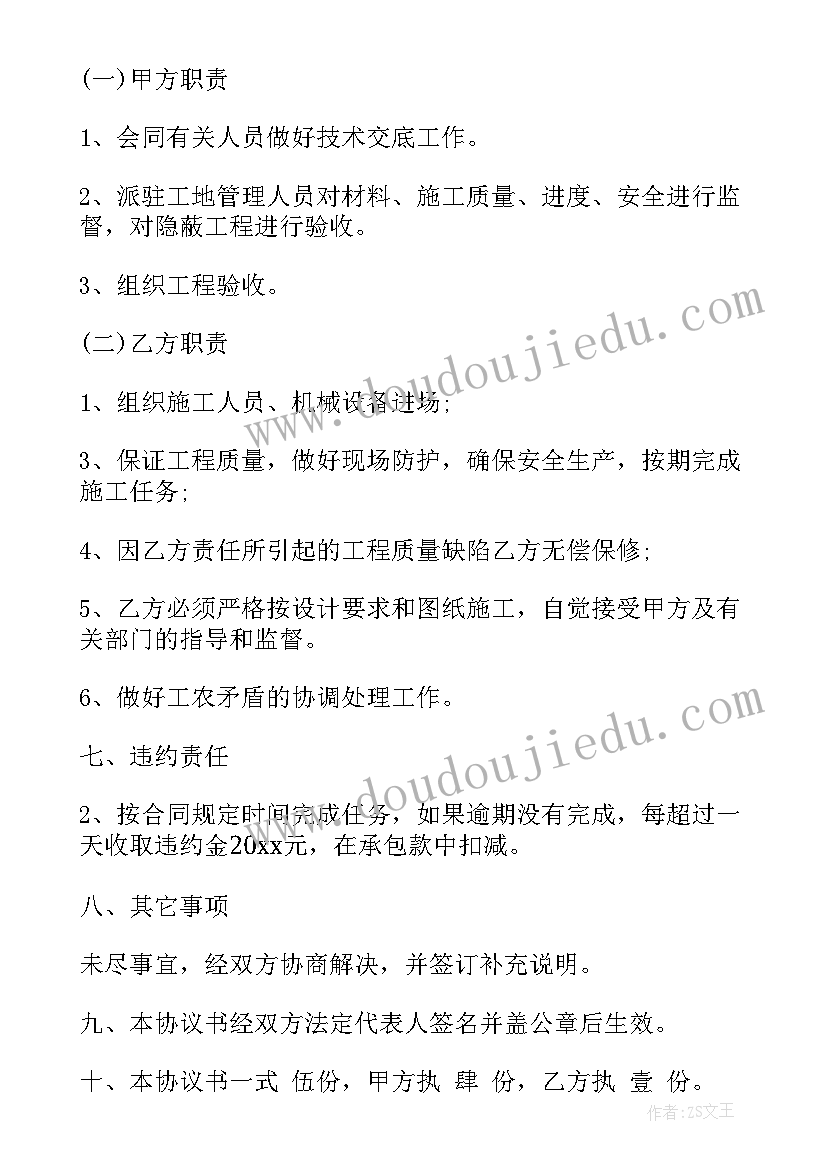 (一)甲方职责

1、会同有关人员做好技术交底工作。

2、派驻工地管理人员对材料、施工质量、进度、安全进行监督，对隐蔽工程进行验收。

3、组织工程验收。

(二)乙方职责

1、组织施工人员、机械设备进场;

3、保证工程质量，做好现场防护，确保安全生产，按期完成施工任务;

4、因乙方责任所引起的工程质量缺陷乙方无偿保修;

5、乙方必须严格按设计要求和图纸施工，自觉接受甲方及有关部门的指导和监督。

6、做好工农矛盾的协调处理工作。

七、违约责任

2、按合同规定时间完成任务，如果逾期没有完成，每超过一天收取违约金20xx元，在承包款中扣减。

八、其它事项

未尽事宜，经双方协商解决，并签订补充说明。

九、本协议书经双方法定代表人签名并盖公章后生效。

十、本协议书一式 伍份，甲方执 肆 份，乙方执 壹 份。

www.doudoujiedu.com
www.doudoujiedu.com
作者:ZS文王